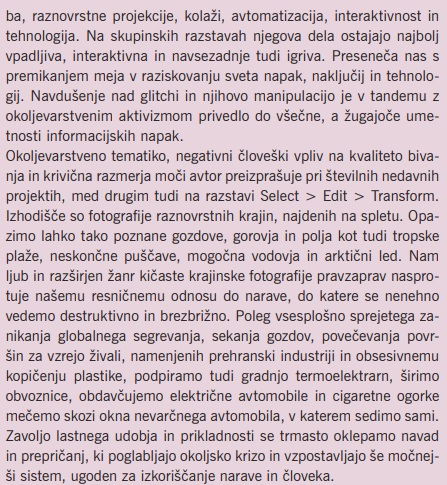 ba, raznovrstne projekcije, kolaži, avtomatizacija, interaktivnost in tehnologija. Na skupinskih razstavah njegova dela ostajajo najbolj vpadljiva, interaktivna in navsezadnje tudi igriva. Preseneča nas s premikanjem meja v raziskovanju sveta napak, naključij in tehnologij. Navdušenje nad glitchi in njihovo manipulacijo je v tandemu z okoljevarstvenim aktivizmom privedlo do všečne, a žugajoče umetnosti informacijskih napak.
Okoljevarstveno tematiko, negativni človeški vpliv na kvaliteto bivanja in krivična razmerja moči avtor preizprašuje pri številnih nedavnih projektih, med drugim tudi na razstavi Select > Edit > Transform. Izhodišče so fotografije raznovrstnih krajin, najdenih na spletu. Opazimo lahko tako poznane gozdove, gorovja in polja kot tudi tropske plaže, neskončne puščave, mogočna vodovja in arktični led. Nam ljub in razširjen žanr kičaste krajinske fotografije pravzaprav nasprotuje našemu resničnemu odnosu do narave, do katere se nenehno vedemo destruktivno in brezbrižno. Poleg vsesplošno sprejetega zanikanja globalnega segrevanja, sekanja gozdov, povečevanja površin za vzrejo živali, namenjenih prehranski industriji in obsesivnemu kopičenju plastike, podpiramo tudi gradnjo termoelektrarn, širimo obvoznice, obdavčujemo električne avtomobile in cigaretne ogorke mečemo skozi okna nevarčnega avtomobila, v katerem sedimo sami. Zavoljo lastnega udobja in prikladnosti se trmasto oklepamo navad in prepričanj, ki poglabljajo okoljsko krizo in vzpostavljajo še močnejši sistem, ugoden za izkoriščanje narave in človeka.